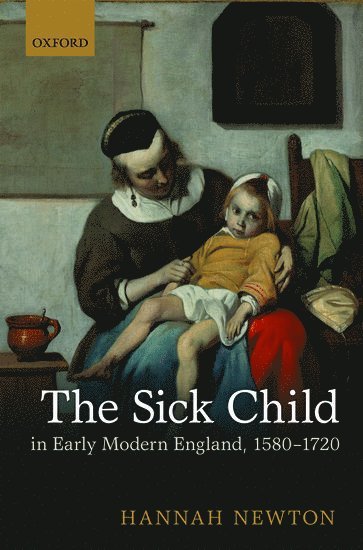 OXFORD

The Sick Child

in Early Modern England, 1580–1720

HANNAH NEWTON